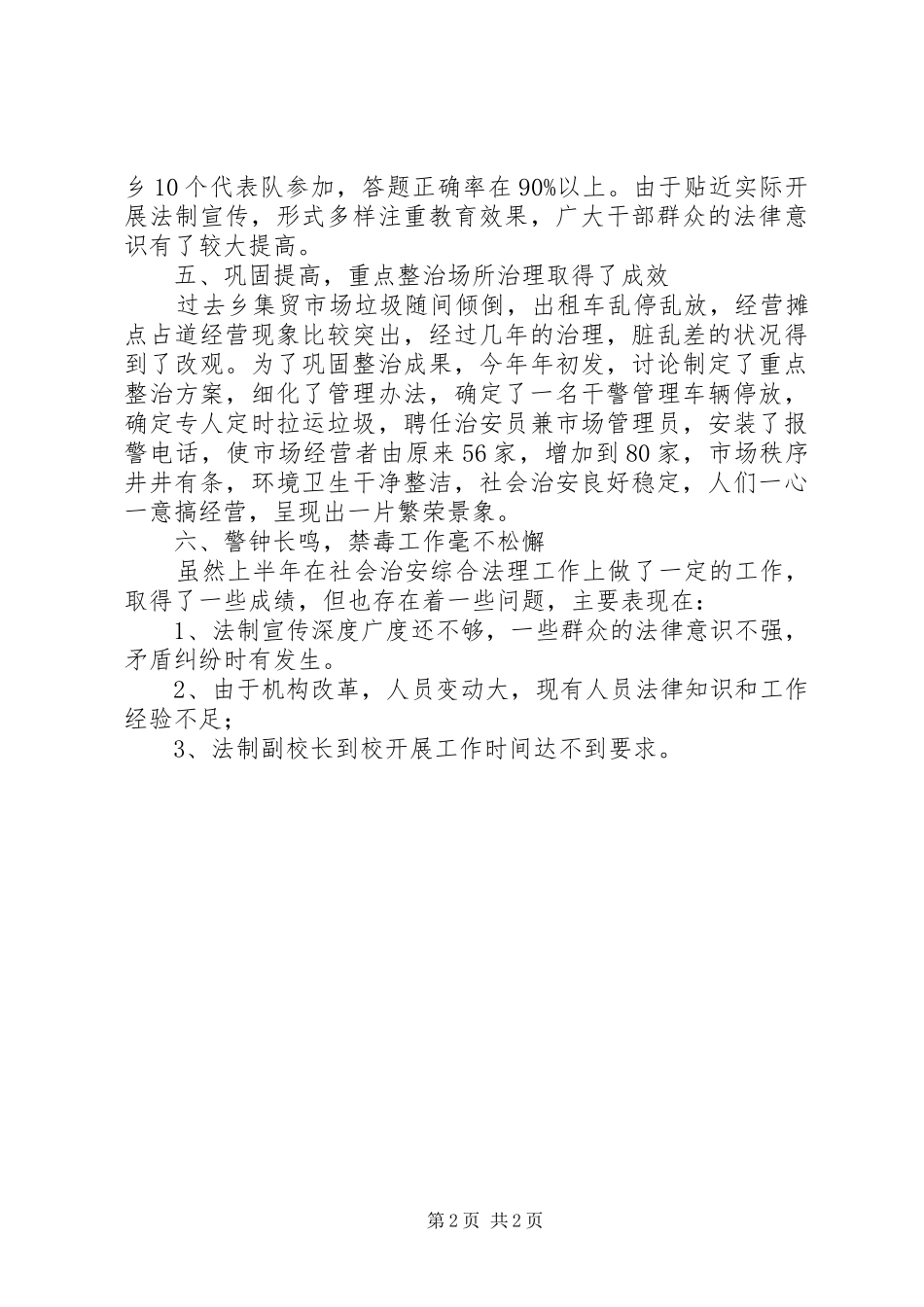 乡10个代表队参加，答题正确率在90%以上。由于贴近实际开展法制宣传，形式多样注重教育效果，广大干部群众的法律意识有了较大提高。

五、巩固提高，重点整治场所治理取得了成效

过去乡集贸市场垃圾随间倾倒，出租车乱停乱放，经营摊点占道经营现象比较突出，经过几年的治理，脏乱差的状况得到了改观。为了巩固整治成果，今年年初发，讨论制定了重点整治方案，细化了管理办法，确定了一名干警管理车辆停放，确定专人定时拉运垃圾，聘任治安员兼市场管理员，安装了报警电话，使市场经营者由原来56家，增加到80家，市场秩序井井有条，环境卫生干净整洁，社会治安良好稳定，人们一心一意搞经营，呈现出一片繁荣景象。

六、警钟长鸣，禁毒工作毫不松懈

虽然上半年在社会治安综合法理工作上做了一定的工作，取得了一些成绩，但也存在着一些问题，主要表现在：

1、法制宣传深度广度还不够，一些群众的法律意识不强，矛盾纠纷时有发生。

2、由于机构改革，人员变动大，现有人员法律知识和工作经验不足；

3、法制副校长到校开展工作时间达不到要求。

第2页 共2页